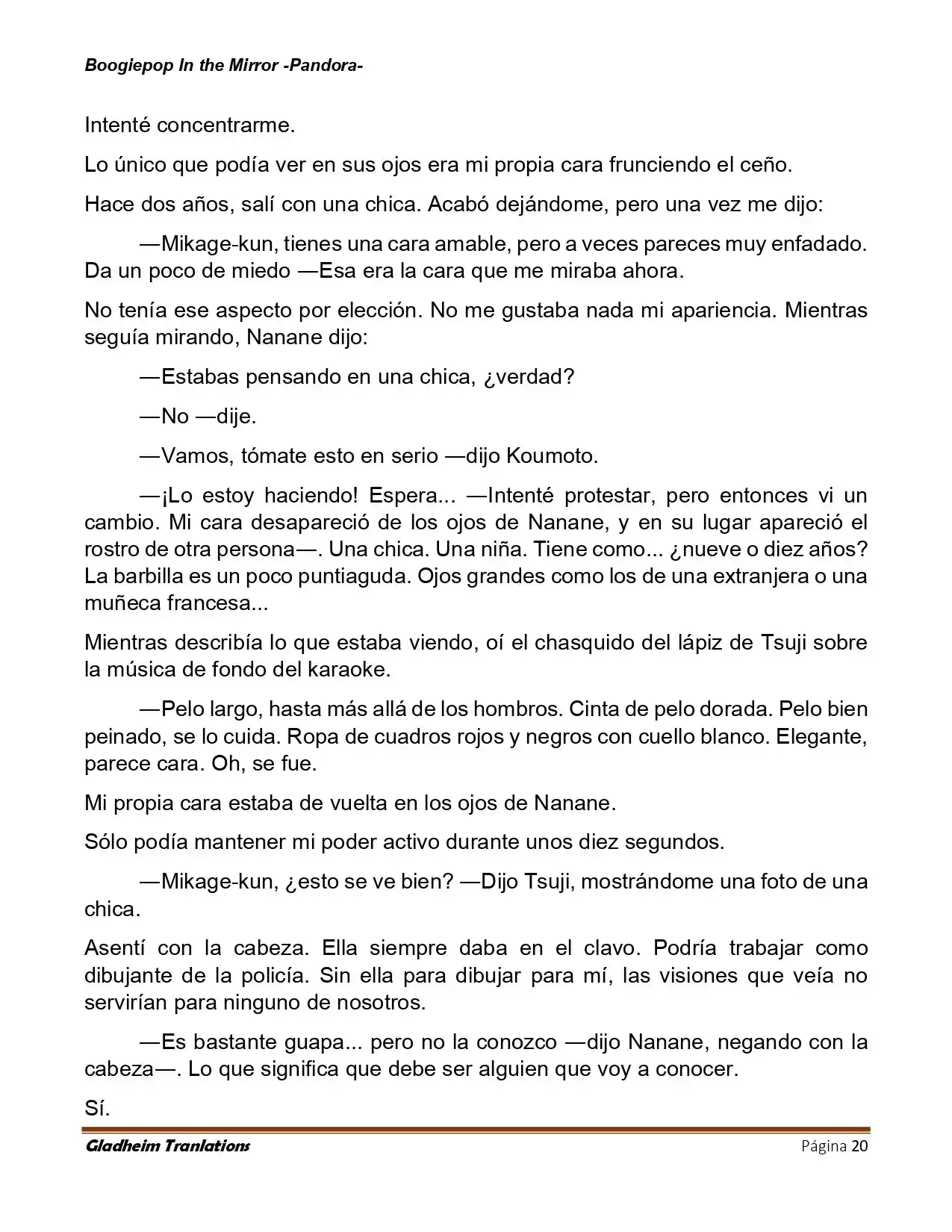 Boogiepop In the Mirror -Pandora-

Intenté concentrarme.

Lo único que podía ver en sus ojos era mi propia cara frunciendo el ceño.

Hace dos años, salí con una chica. Acabó dejándome, pero una vez me dijo:

—Mikage-kun, tienes una cara amable, pero a veces pareces muy enfadado. Da un poco de miedo —Esa era la cara que me miraba ahora.

No tenía ese aspecto por elección. No me gustaba nada mi apariencia. Mientras seguía mirando, Nanane dijo:

—Estabas pensando en una chica, ¿verdad?

—No —dije.

—Vamos, tómate esto en serio —dijo Koumoto.

—¡Lo estoy haciendo! Espera... —Intenté protestar, pero entonces vi un cambio. Mi cara desapareció de los ojos de Nanane, y en su lugar apareció el rostro de otra persona—. Una chica. Una niña. Tiene como... ¿nueve o diez años? La barbilla es un poco puntiaguda. Ojos grandes como los de una extranjera o una muñeca francesa...

Mientras describía lo que estaba viendo, oí el chasquido del lápiz de Tsuji sobre la música de fondo del karaoke.

—Pelo largo, hasta más allá de los hombros. Cinta de pelo dorada. Pelo bien peinado, se lo cuida. Ropa de cuadros rojos y negros con cuello blanco. Elegante, parece cara. Oh, se fue.

Mi propia cara estaba de vuelta en los ojos de Nanane.

Sólo podía mantener mi poder activo durante unos diez segundos.

—Mikage-kun, ¿esto se ve bien? —Dijo Tsuji, mostrándome una foto de una chica.

Asentí con la cabeza. Ella siempre daba en el clavo. Podría trabajar como dibujante de la policía. Sin ella para dibujar para mí, las visiones que veía no servirían para ninguno de nosotros.

—Es bastante guapa... pero no la conozco —dijo Nanane, negando con la cabeza—. Lo que significa que debe ser alguien que voy a conocer.

Sí.

Gladheim Tranlations
Página 20